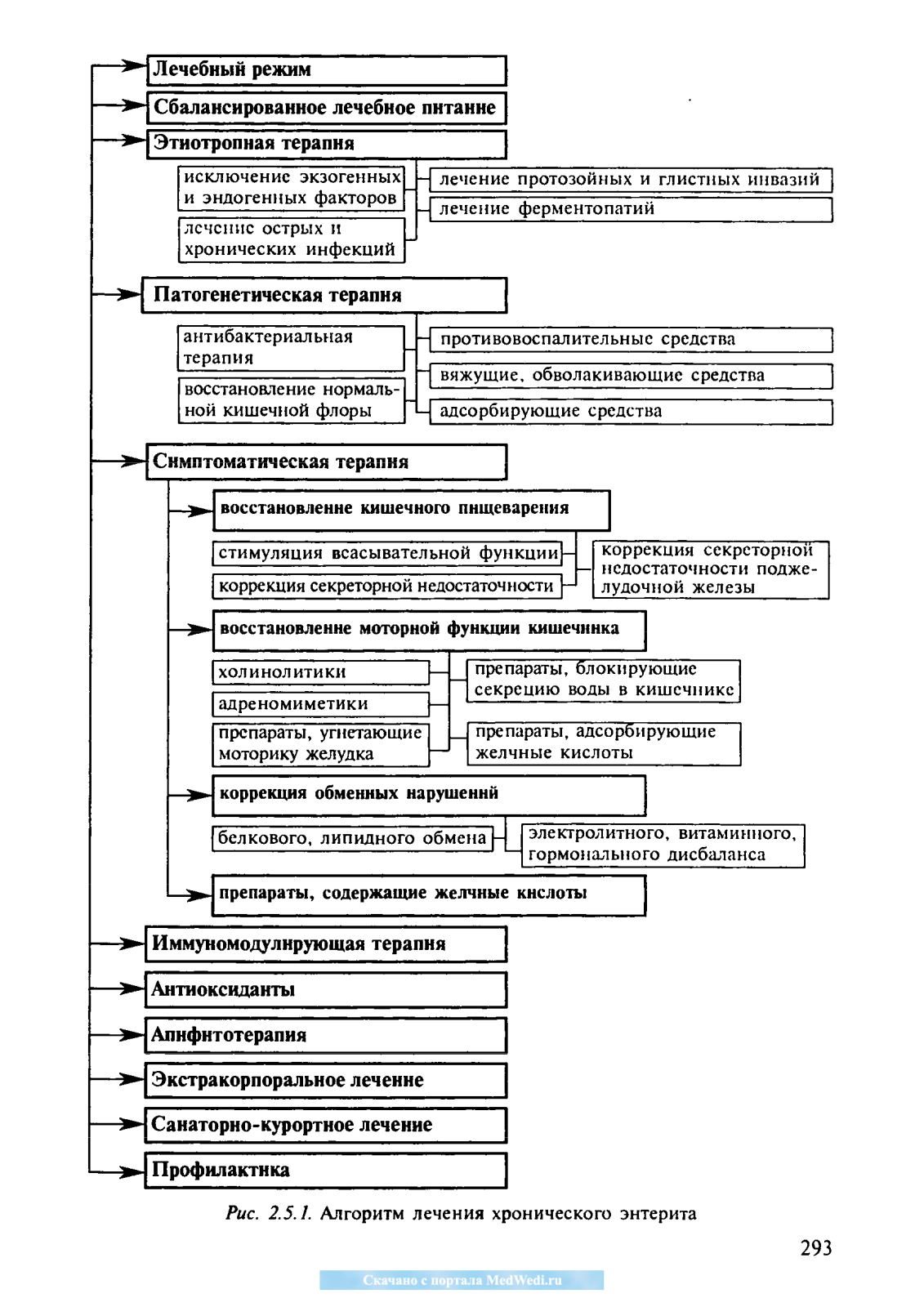 Лечебный режим

Сбалансированное лечебное питание

Этиотропная терапия

исключение экзогенных и эндогенных факторов

лечение острых и хронических инфекций

лечение протозойных и глистных инвазий

лечение ферментопатий

Патогенетическая терапия

антибактериальная терапия

восстановление нормальной кишечной флоры

противовоспалительные средства

вяжущие, обволакивающие средства

адсорбирующие средства

Симптоматическая терапия

восстановление кишечного пищеварения

стимуляция всасывательной функции

коррекция секреторной недостаточности

коррекция секреторной недостаточности поджелудочной железы

восстановление моторной функции кишечника

холинолитики

адреномиметики

препараты, угнетающие моторику желудка

препараты, блокирующие секрецию воды в кишечнике

препараты, адсорбирующие желчные кислоты

коррекция обменных нарушений

белкового, липидного обмена

электролитного, витаминного, гормонального дисбаланса

препараты, содержащие желчные кислоты

Иммуномодулирующая терапия

Антиоксиданты

Апифитотерапия

Экстракорпоральное лечение

Санаторно-курортное лечение

Профилактика

Рис. 2.5.1. Алгоритм лечения хронического энтерита

293

Скачано с портала MedWedi.ru